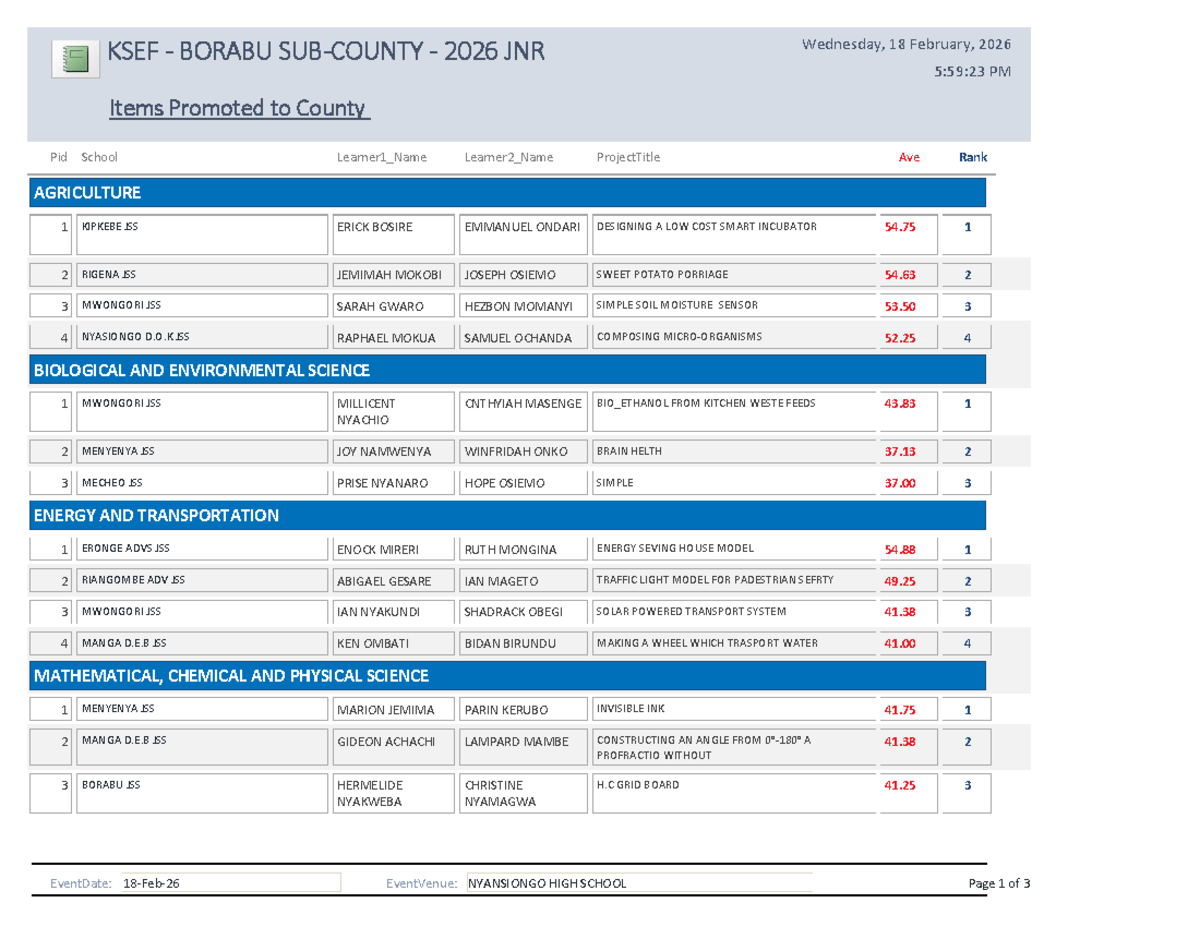 KSEF - BORABU SUB-COUNTY - 2026 JNR

Wednesday, 18 February, 2026
5:59:23 PM

Items Promoted to County

| Pid | School | Learner1_Name | Learner2_Name | ProjectTitle | Ave | Rank |
|---|---|---|---|---|---|---|
| AGRICULTURE | | | | | | |
| 1 | KIPKEBE JSS | ERICK BOSIRE | EMMANUEL ONDARI | DESIGNING A LOW COST SMART INCUBATOR | 54.75 | 1 |
| 2 | RIGENA JSS | JEMIMAH MOKOBI | JOSEPH OSIEMO | SWEET POTATO PORRIAGE | 54.63 | 2 |
| 3 | MWONGORI JSS | SARAH GWARO | HEZBON MOMANYI | SIMPLE SOIL MOISTURE SENSOR | 53.50 | 3 |
| 4 | NYASIONGO D.O.K JSS | RAPHAEL MOKUA | SAMUEL OCHANDA | COMPOSING MICRO-ORGANISMS | 52.25 | 4 |
| BIOLOGICAL AND ENVIRONMENTAL SCIENCE | | | | | | |
| 1 | MWONGORI JSS | MILLICENT NYACHIO | CNTHYIAH MASENGE | BIO_ETHANOL FROM KITCHEN WESTE FEEDS | 43.83 | 1 |
| 2 | MENYENYA JSS | JOY NAMWENYA | WINFRIDAH ONKO | BRAIN HELTH | 37.13 | 2 |
| 3 | MECHEO JSS | PRISE NYANARO | HOPE OSIEMO | SIMPLE | 37.00 | 3 |
| ENERGY AND TRANSPORTATION | | | | | | |
| 1 | ERONGE ADVS JSS | ENOCK MIRERI | RUTH MONGINA | ENERGY SEVING HOUSE MODEL | 54.88 | 1 |
| 2 | RIANGOMBE ADV JSS | ABIGAEL GESARE | IAN MAGETO | TRAFFIC LIGHT MODEL FOR PADESTRIAN SEFRTY | 49.25 | 2 |
| 3 | MWONGORI JSS | IAN NYAKUNDI | SHADRACK OBEGI | SOLAR POWERED TRANSPORT SYSTEM | 41.38 | 3 |
| 4 | MANGA D.E.B JSS | KEN OMBATI | BIDAN BIRUNDU | MAKING A WHEEL WHICH TRASPORT WATER | 41.00 | 4 |
| MATHEMATICAL, CHEMICAL AND PHYSICAL SCIENCE | | | | | | |
| 1 | MENYENYA JSS | MARION JEMIMA | PARIN KERUBO | INVISIBLE INK | 41.75 | 1 |
| 2 | MANGA D.E.B JSS | GIDEON ACHACHI | LAMPARD MAMBE | CONSTRUCTING AN ANGLE FROM 0°-180° A PROFRACTIO WITHOUT | 41.38 | 2 |
| 3 | BORABU JSS | HERMELIDE NYAKWEBA | CHRISTINE NYAMAGWA | H.C GRID BOARD | 41.25 | 3 |

EventDate: 18-Feb-26 EventVenue: NYANSIONGO HIGH SCHOOL Page 1 of 3